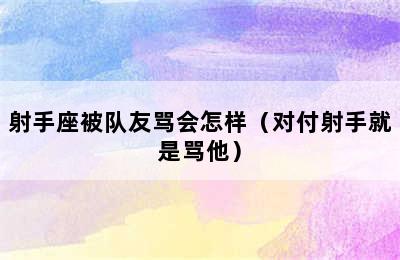 射手座被队友骂会怎样（对付射手就是骂他）